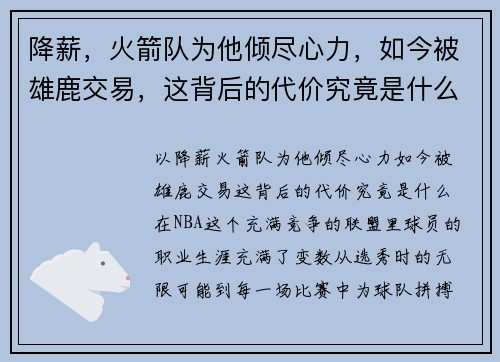 降薪，火箭队为他倾尽心力，如今被雄鹿交易，这背后的代价究竟是什么

以降薪火箭队为他倾尽心力如今被雄鹿交易这背后的代价究竟是什么在NBA这个充满竞争的联盟里球员的职业生涯充满了变数从选秀时的无限可能到每一场比赛中为球队拼搏